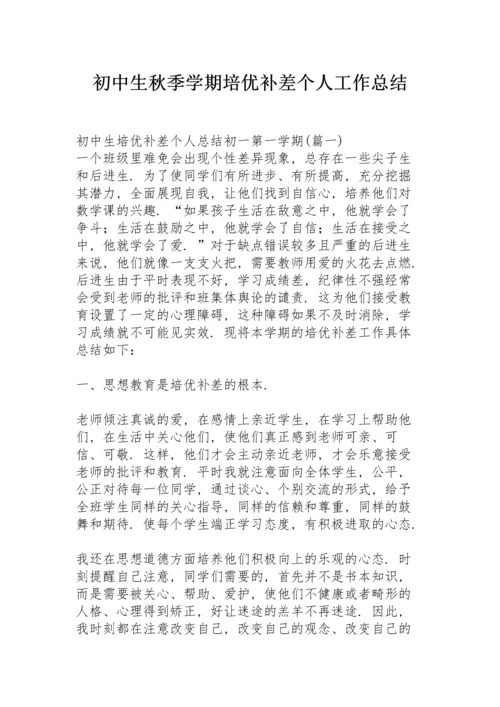 初中生秋季学期培优补差个人工作总结

初中生培优补差个人总结初一第一学期(篇一)
一个班级里难免会出现个性差异现象，总存在一些尖子生和后进生．为了使同学们有所进步、有所提高，充分挖掘其潜力，全面展现自我，让他们找到自信心，培养他们对数学课的兴趣．“如果孩子生活在敌意之中，他就学会了争斗；生活在鼓励之中，他就学会了自信；生活在接受之中，他就学会了爱．”对于缺点错误较多且严重的后进生来说，他们就像一支支火把，需要教师用爱的火花去点燃．后进生由于平时表现不好，学习成绩差，纪律性不强经常会受到老师的批评和班集体舆论的谴责．这为他们接受教育设置了一定的心理障碍，这种障碍如果不及时消除，学习成绩就不可能见实效．现将本学期的培优补差工作具体总结如下：

一、思想教育是培优补差的根本．

老师倾注真诚的爱，在感情上亲近学生，在学习上帮助他们，在生活中关心他们，使他们真正感到老师可亲、可信、可敬．这样，他们才会主动亲近老师，才会乐意接受老师的批评和教育．平时我就注意面向全体学生，公平，公正对待每一位同学，通过谈心、个别交流的形式，给予全班学生同样的关心指导，同样的信赖和尊重，同样的鼓舞和期待．使每个学生端正学习态度，有积极进取的心态．

我还在思想道德方面培养他们积极向上的乐观的心态．时刻提醒自己注意，同学们需要的，首先并不是书本知识，而是需要被关心、帮助、爱护，使他们不健康或者畸形的人格、心理得到矫正，好让迷途的羔羊不再迷途．因此，我时刻都在注意改变自己，改变自己的观念、改变自己的